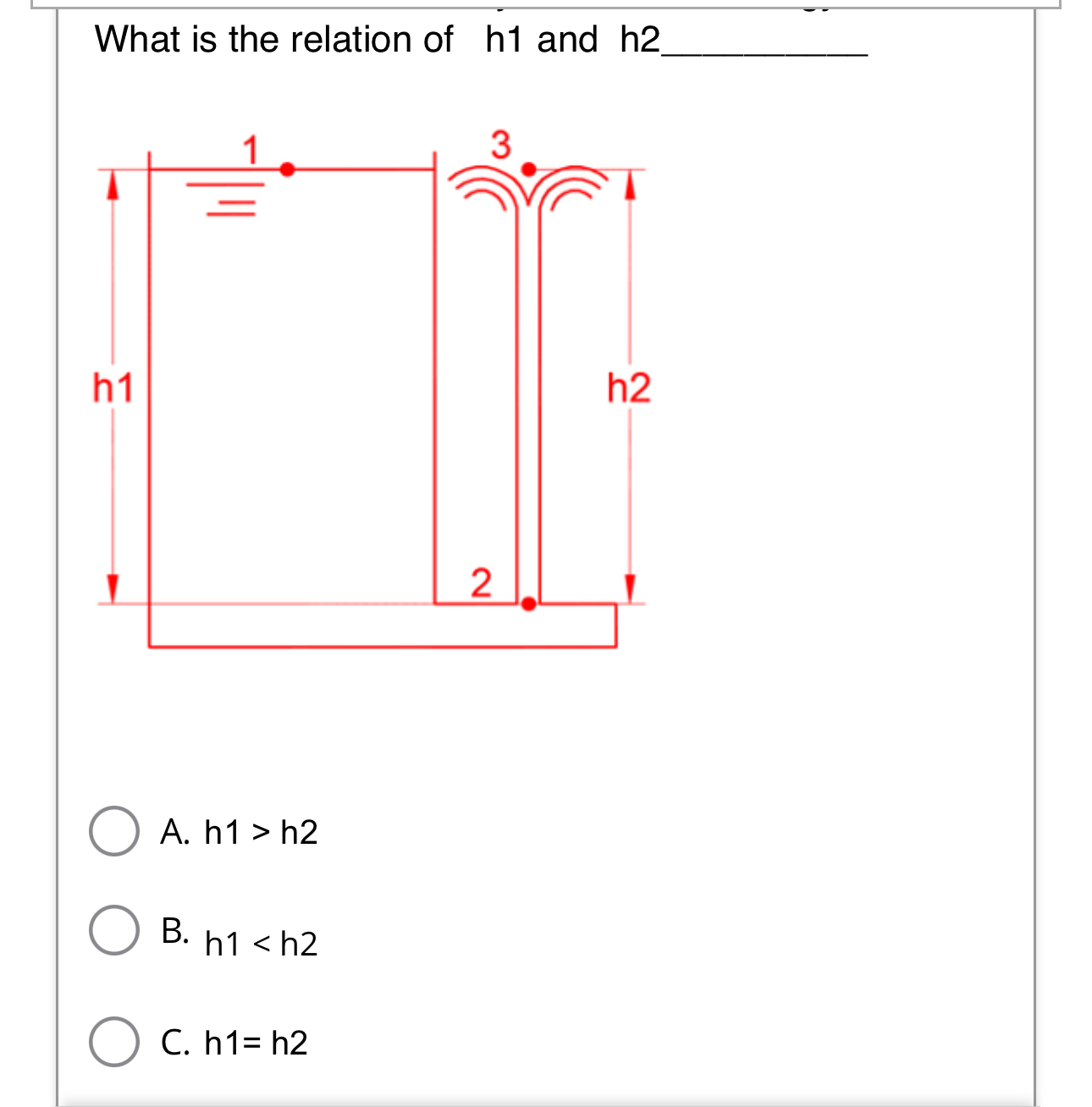 What is the relation of h1 and h2__________

1
3
h1
h2
2

A. h1 > h2

B. h1 < h2

C. h1= h2